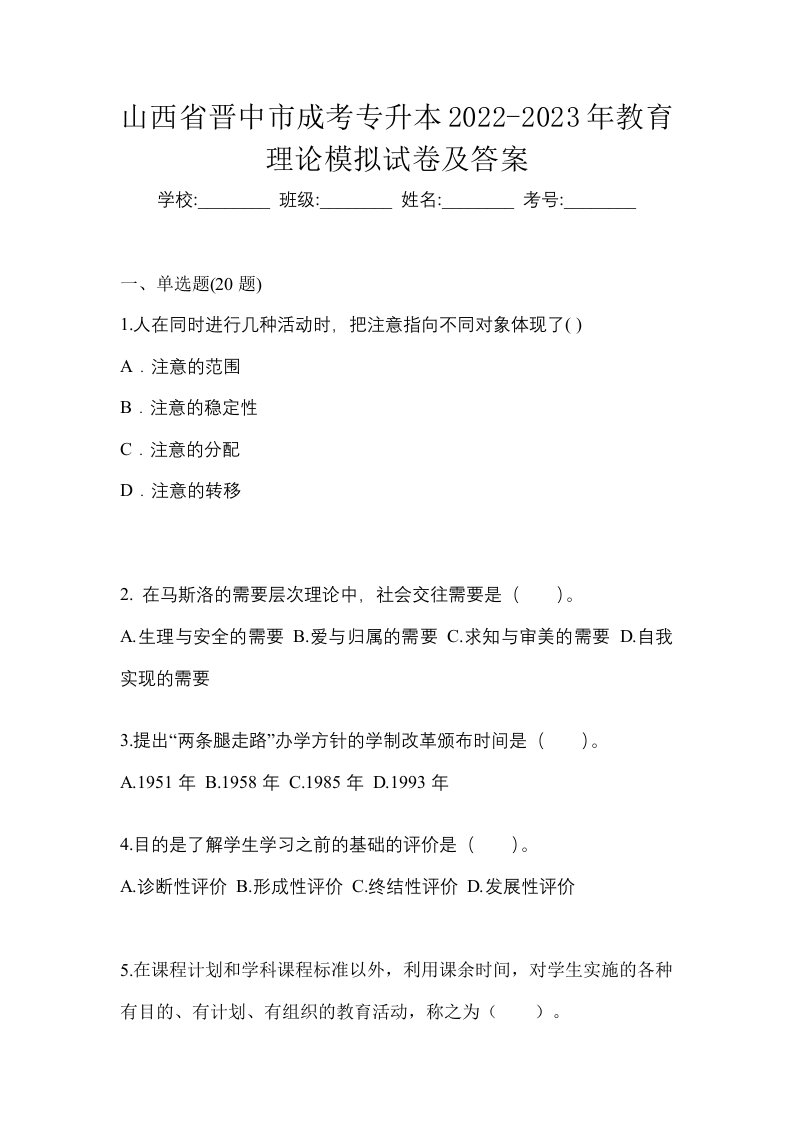 山西省晋中市成考专升本2022-2023年教育理论模拟试卷及答案

学校:________ 班级:________ 姓名:________ 考号:________

一、单选题(20 题)

1.人在同时进行几种活动时，把注意指向不同对象体现了( )

A．注意的范围

B．注意的稳定性

C．注意的分配

D．注意的转移

2. 在马斯洛的需要层次理论中，社会交往需要是（ ）。

A.生理与安全的需要 B.爱与归属的需要 C.求知与审美的需要 D.自我实现的需要

3.提出“两条腿走路”办学方针的学制改革颁布时间是（ ）。

A.1951 年 B.1958 年 C.1985 年 D.1993 年

4.目的是了解学生学习之前的基础的评价是（ ）。

A.诊断性评价 B.形成性评价 C.终结性评价 D.发展性评价

5.在课程计划和学科课程标准以外，利用课余时间，对学生实施的各种有目的、有计划、有组织的教育活动，称之为（ ）。